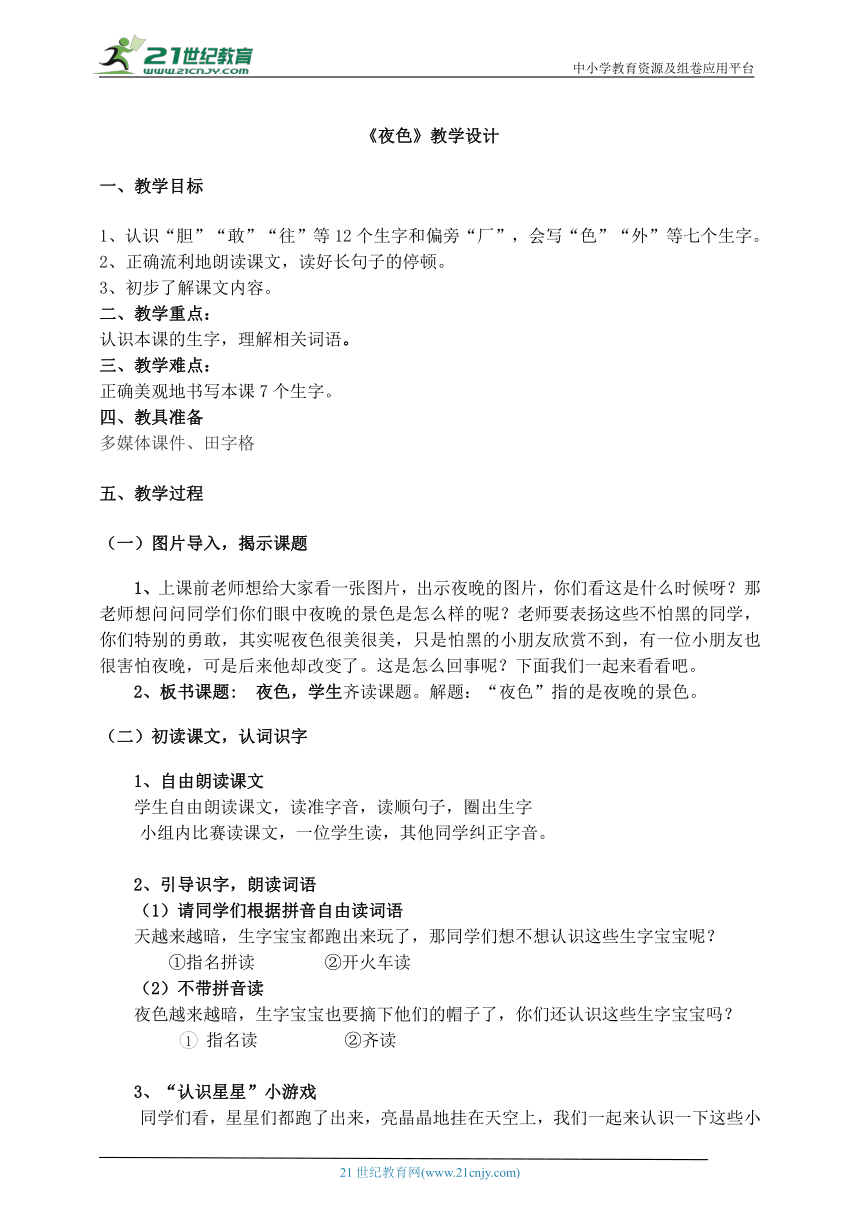 21世纪教育
www.21cnjy.com
中小学教育资源及组卷应用平台

《夜色》教学设计

一、教学目标

1、认识“胆”“敢”“往”等12个生字和偏旁“厂”，会写“色”“外”等七个生字。
2、正确流利地朗读课文，读好长句子的停顿。
3、初步了解课文内容。
二、教学重点：
认识本课的生字，理解相关词语。
三、教学难点：
正确美观地书写本课7个生字。
四、教具准备
多媒体课件、田字格

五、教学过程

（一）图片导入，揭示课题

1、上课前老师想给大家看一张图片，出示夜晚的图片，你们看这是什么时候呀？那老师想问问同学们你们眼中夜晚的景色是怎么样的呢？老师要表扬这些不怕黑的同学，你们特别的勇敢，其实呢夜色很美很美，只是怕黑的小朋友欣赏不到，有一位小朋友也很害怕夜晚，可是后来他却改变了。这是怎么回事呢？下面我们一起来看看吧。
2、板书课题： 夜色，学生齐读课题。解题：“夜色”指的是夜晚的景色。

（二）初读课文，认词识字

1、自由朗读课文
学生自由朗读课文，读准字音，读顺句子，圈出生字
小组内比赛读课文，一位学生读，其他同学纠正字音。

2、引导识字，朗读词语
（1）请同学们根据拼音自由读词语
天越来越暗，生字宝宝都跑出来玩了，那同学们想不想认识这些生字宝宝呢？
①指名拼读 ②开火车读
（2）不带拼音读
夜色越来越暗，生字宝宝也要摘下他们的帽子了，你们还认识这些生字宝宝吗？
① 指名读 ②齐读

3、“认识星星”小游戏
同学们看，星星们都跑了出来，亮晶晶地挂在天空上，我们一起来认识一下这些小

21世纪教育网(www.21cnjy.com)